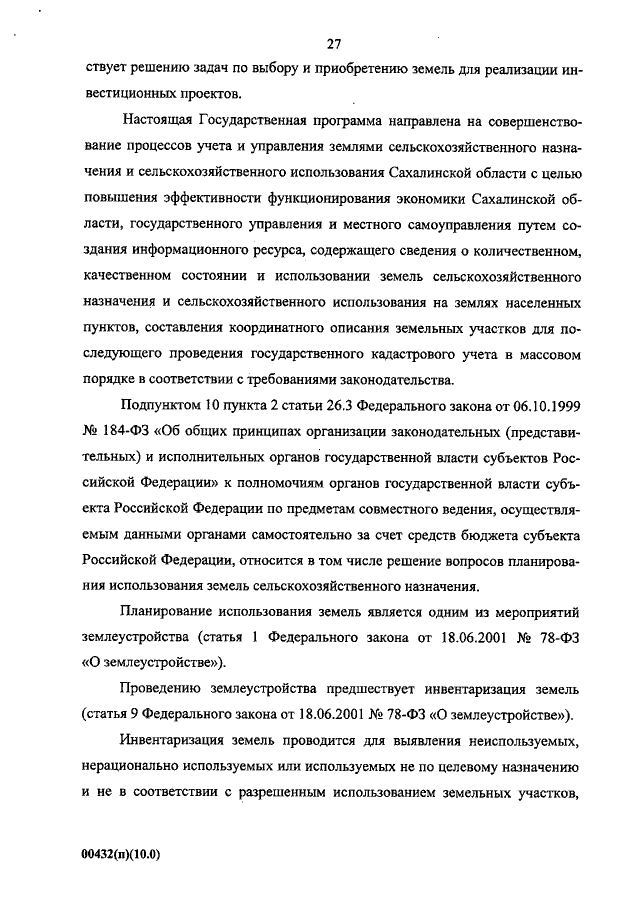 27

ствует решению задач по выбору и приобретению земель для реализации инвестиционных проектов.

Настоящая Государственная программа направлена на совершенствование процессов учета и управления землями сельскохозяйственного назначения и сельскохозяйственного использования Сахалинской области с целью повышения эффективности функционирования экономики Сахалинской области, государственного управления и местного самоуправления путем создания информационного ресурса, содержащего сведения о количественном, качественном состоянии и использовании земель сельскохозяйственного назначения и сельскохозяйственного использования на землях населенных пунктов, составления координатного описания земельных участков для последующего проведения государственного кадастрового учета в массовом порядке в соответствии с требованиями законодательства.

Подпунктом 10 пункта 2 статьи 26.3 Федерального закона от 06.10.1999 № 184-ФЗ «Об общих принципах организации законодательных (представительных) и исполнительных органов государственной власти субъектов Российской Федерации» к полномочиям органов государственной власти субъекта Российской Федерации по предметам совместного ведения, осуществляемым данными органами самостоятельно за счет средств бюджета субъекта Российской Федерации, относится в том числе решение вопросов планирования использования земель сельскохозяйственного назначения.

Планирование использования земель является одним из мероприятий землеустройства (статья 1 Федерального закона от 18.06.2001 № 78-ФЗ «О землеустройстве»).

Проведению землеустройства предшествует инвентаризация земель (статья 9 Федерального закона от 18.06.2001 № 78-ФЗ «О землеустройстве»).

Инвентаризация земель проводится для выявления неиспользуемых, нерационально используемых или используемых не по целевому назначению и не в соответствии с разрешенным использованием земельных участков,

00432(п)(10.0)